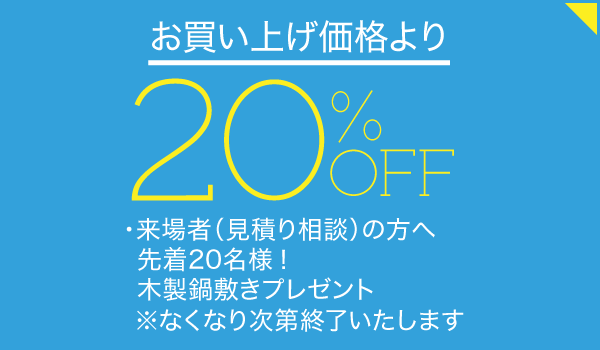 お買い上げ価格より

20%OFF

・来場者（見積り相談）の方へ
先着20名様！
木製鍋敷きプレゼント
※なくなり次第終了いたします